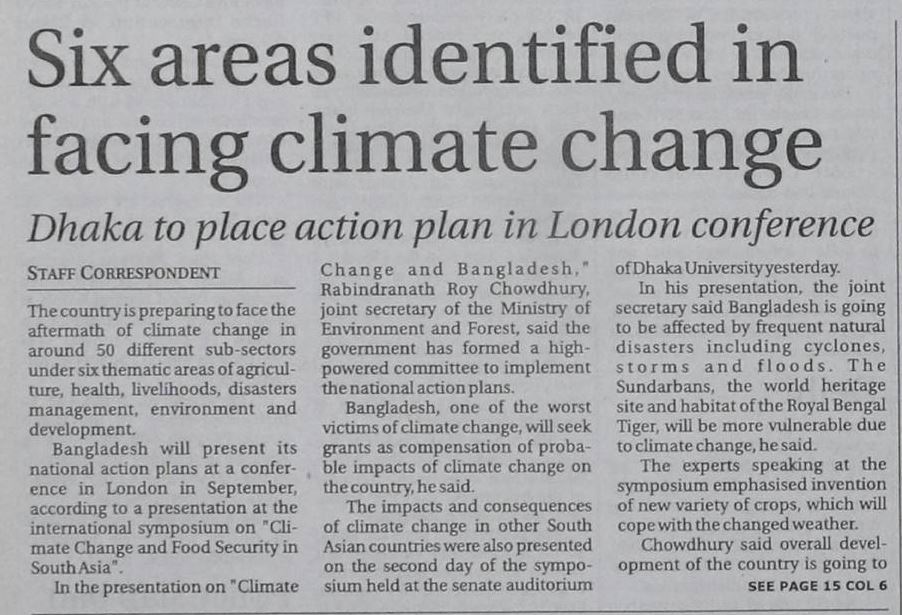 Six areas identified in facing climate change

Dhaka to place action plan in London conference

STAFF CORRESPONDENT

The country is preparing to face the aftermath of climate change in around 50 different sub-sectors under six thematic areas of agriculture, health, livelihoods, disasters management, environment and development.

Bangladesh will present its national action plans at a conference in London in September, according to a presentation at the international symposium on "Climate Change and Food Security in South Asia".

In the presentation on "Climate Change and Bangladesh," Rabindranath Roy Chowdhury, joint secretary of the Ministry of Environment and Forest, said the government has formed a high-powered committee to implement the national action plans.

Bangladesh, one of the worst victims of climate change, will seek grants as compensation of probable impacts of climate change on the country, he said.

The impacts and consequences of climate change in other South Asian countries were also presented on the second day of the symposium held at the senate auditorium of Dhaka University yesterday.

In his presentation, the joint secretary said Bangladesh is going to be affected by frequent natural disasters including cyclones, storms and floods. The Sundarbans, the world heritage site and habitat of the Royal Bengal Tiger, will be more vulnerable due to climate change, he said.

The experts speaking at the symposium emphasised invention of new variety of crops, which will cope with the changed weather.

Chowdhury said overall development of the country is going to

SEE PAGE 15 COL 6